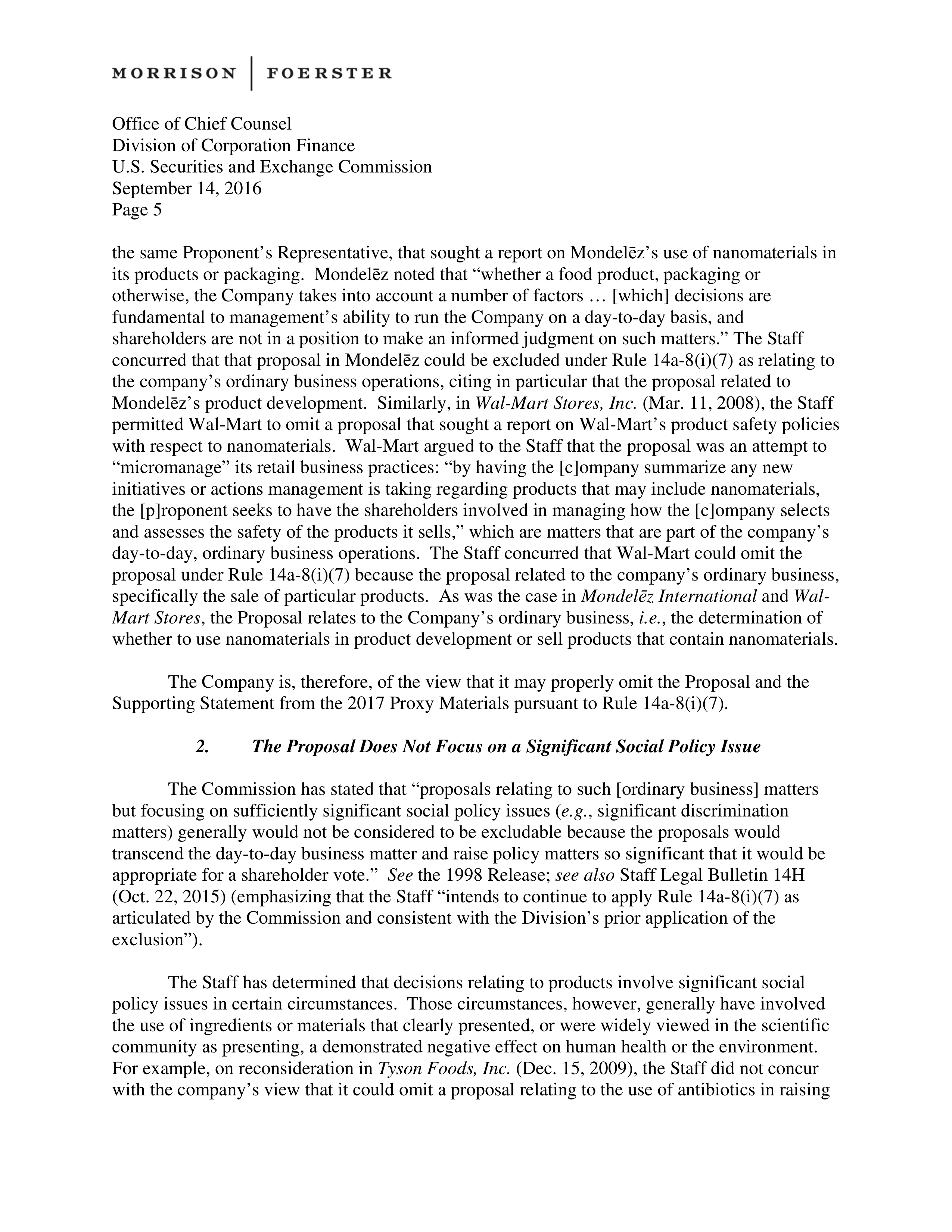 MORRISON | FOERSTER

Office of Chief Counsel
Division of Corporation Finance
U.S. Securities and Exchange Commission
September 14, 2016
Page 5

the same Proponent's Representative, that sought a report on Mondelēz's use of nanomaterials in its products or packaging. Mondelēz noted that "whether a food product, packaging or otherwise, the Company takes into account a number of factors … [which] decisions are fundamental to management's ability to run the Company on a day-to-day basis, and shareholders are not in a position to make an informed judgment on such matters." The Staff concurred that that proposal in Mondelēz could be excluded under Rule 14a-8(i)(7) as relating to the company's ordinary business operations, citing in particular that the proposal related to Mondelēz's product development. Similarly, in Wal-Mart Stores, Inc. (Mar. 11, 2008), the Staff permitted Wal-Mart to omit a proposal that sought a report on Wal-Mart's product safety policies with respect to nanomaterials. Wal-Mart argued to the Staff that the proposal was an attempt to "micromanage" its retail business practices: "by having the [c]ompany summarize any new initiatives or actions management is taking regarding products that may include nanomaterials, the [p]roponent seeks to have the shareholders involved in managing how the [c]ompany selects and assesses the safety of the products it sells," which are matters that are part of the company's day-to-day, ordinary business operations. The Staff concurred that Wal-Mart could omit the proposal under Rule 14a-8(i)(7) because the proposal related to the company's ordinary business, specifically the sale of particular products. As was the case in Mondelēz International and Wal-Mart Stores, the Proposal relates to the Company's ordinary business, i.e., the determination of whether to use nanomaterials in product development or sell products that contain nanomaterials.

The Company is, therefore, of the view that it may properly omit the Proposal and the Supporting Statement from the 2017 Proxy Materials pursuant to Rule 14a-8(i)(7).

2. The Proposal Does Not Focus on a Significant Social Policy Issue

The Commission has stated that "proposals relating to such [ordinary business] matters but focusing on sufficiently significant social policy issues (e.g., significant discrimination matters) generally would not be considered to be excludable because the proposals would transcend the day-to-day business matter and raise policy matters so significant that it would be appropriate for a shareholder vote." See the 1998 Release; see also Staff Legal Bulletin 14H (Oct. 22, 2015) (emphasizing that the Staff "intends to continue to apply Rule 14a-8(i)(7) as articulated by the Commission and consistent with the Division's prior application of the exclusion").

The Staff has determined that decisions relating to products involve significant social policy issues in certain circumstances. Those circumstances, however, generally have involved the use of ingredients or materials that clearly presented, or were widely viewed in the scientific community as presenting, a demonstrated negative effect on human health or the environment. For example, on reconsideration in Tyson Foods, Inc. (Dec. 15, 2009), the Staff did not concur with the company's view that it could omit a proposal relating to the use of antibiotics in raising